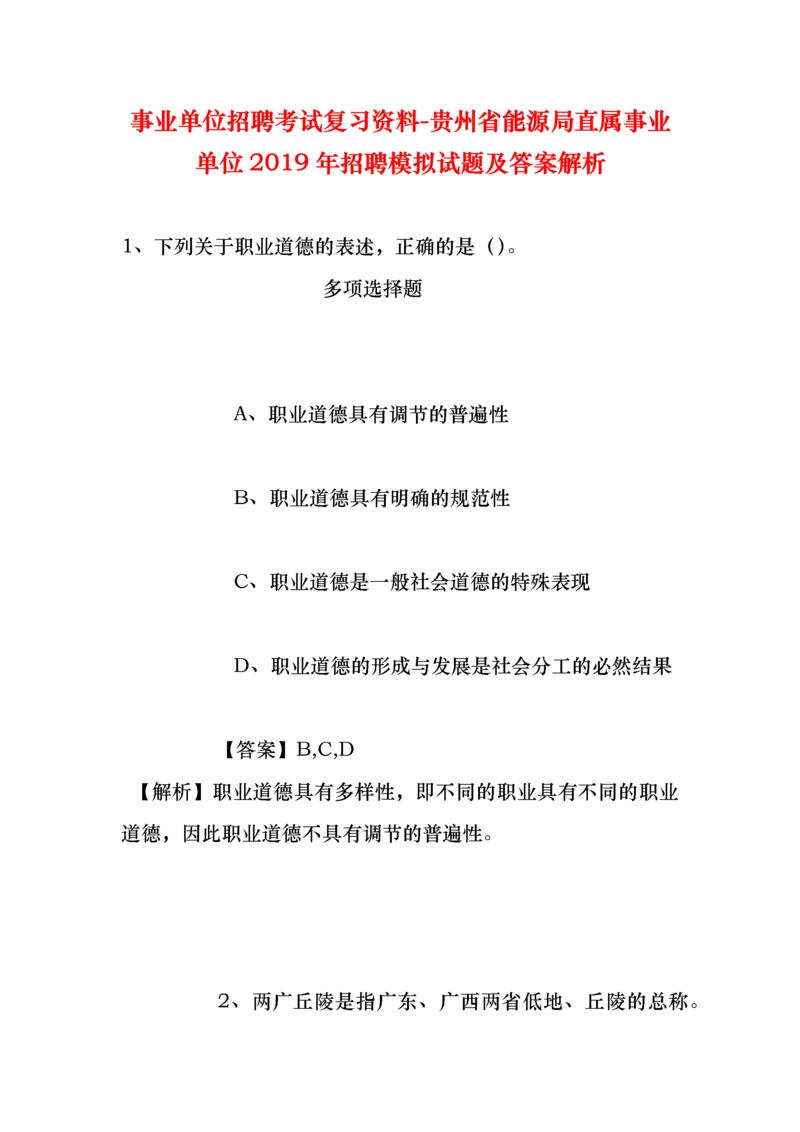 事业单位招聘考试复习资料-贵州省能源局直属事业单位2019年招聘模拟试题及答案解析

1、下列关于职业道德的表述，正确的是()。

多项选择题

A、职业道德具有调节的普遍性

B、职业道德具有明确的规范性

C、职业道德是一般社会道德的特殊表现

D、职业道德的形成与发展是社会分工的必然结果

【答案】B,C,D

【解析】职业道德具有多样性，即不同的职业具有不同的职业道德，因此职业道德不具有调节的普遍性。

2、两广丘陵是指广东、广西两省低地、丘陵的总称。